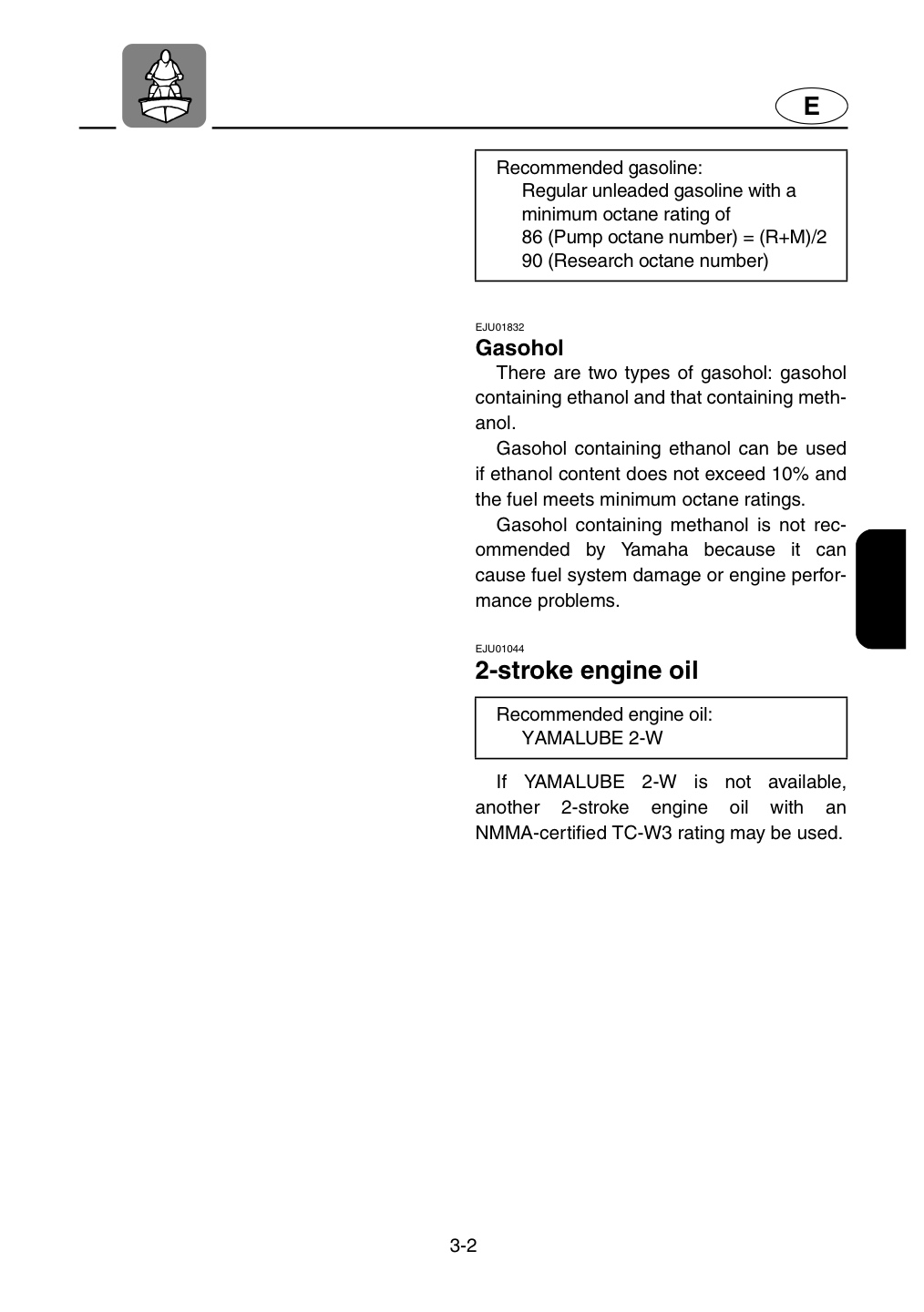 E

Recommended gasoline:
Regular unleaded gasoline with a minimum octane rating of
86 (Pump octane number) = (R+M)/2
90 (Research octane number)

EJU01832

Gasohol

There are two types of gasohol: gasohol containing ethanol and that containing methanol.

Gasohol containing ethanol can be used if ethanol content does not exceed 10% and the fuel meets minimum octane ratings.

Gasohol containing methanol is not recommended by Yamaha because it can cause fuel system damage or engine performance problems.

EJU01044

2-stroke engine oil

Recommended engine oil:
YAMALUBE 2-W

If YAMALUBE 2-W is not available, another 2-stroke engine oil with an NMMA-certified TC-W3 rating may be used.

3-2